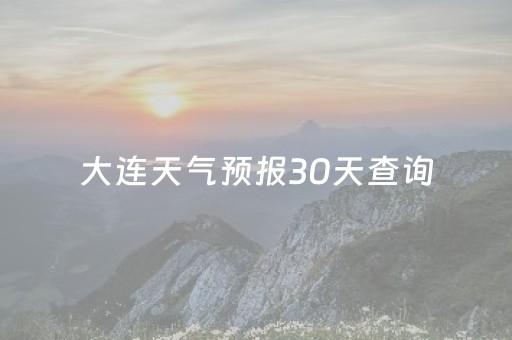 大连天气预报30天查询